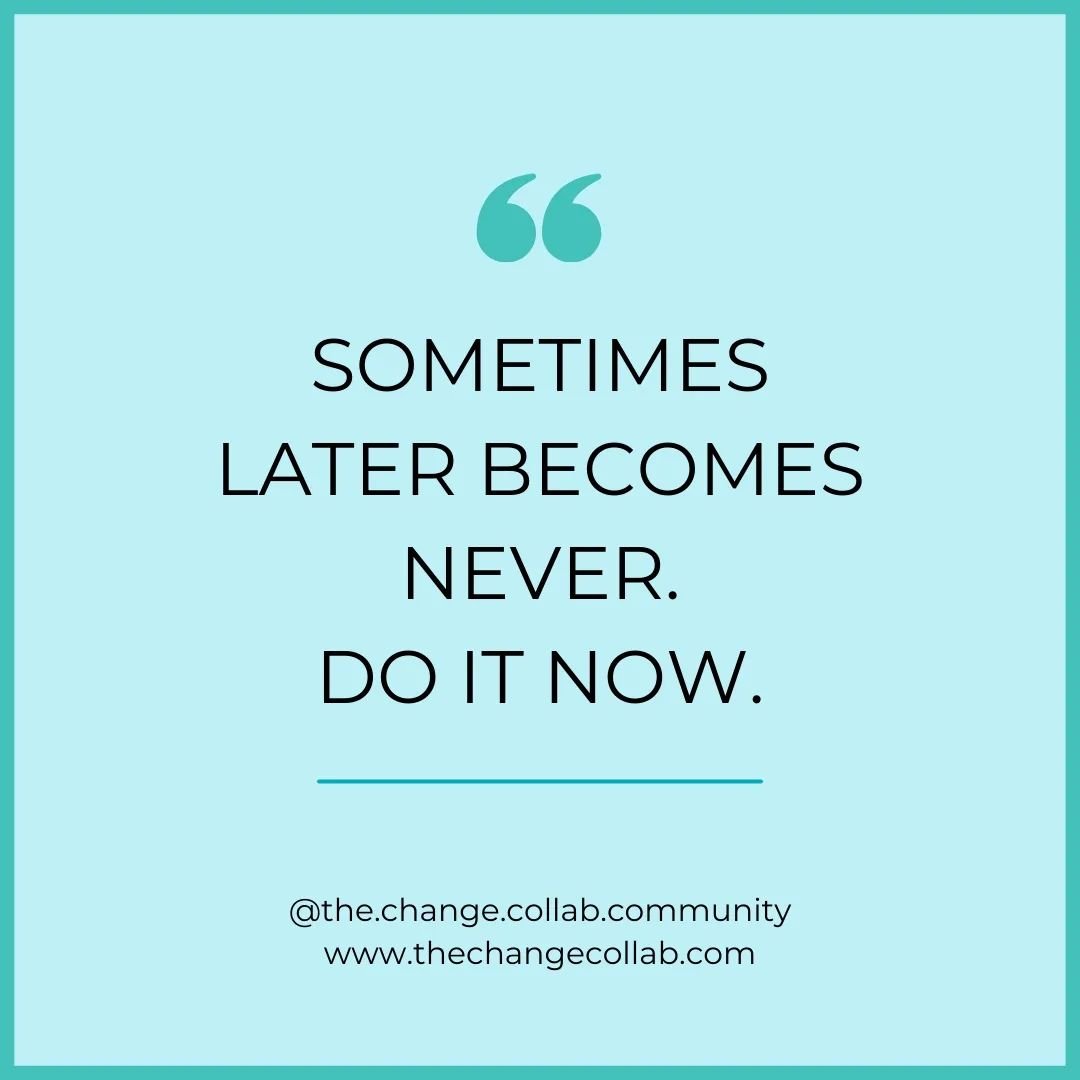 “

SOMETIMES LATER BECOMES NEVER. DO IT NOW.

@the.change.collab.community
www.thechangecollab.com